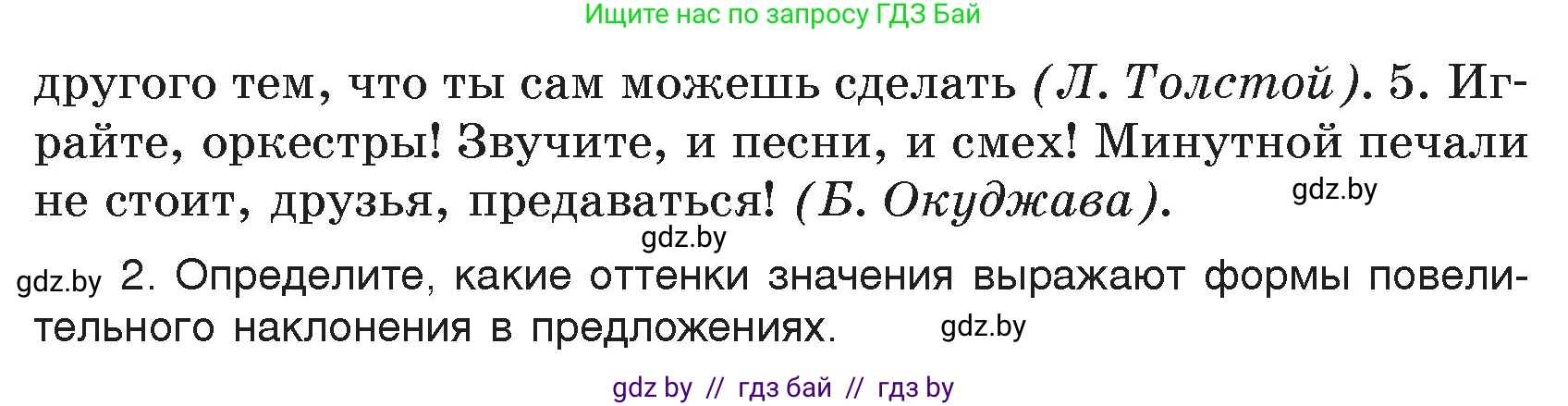 Ищите нас по запросу ГДЗ Бай

другого тем, что ты сам можешь сделать (Л. Толстой). 5. Играйте, оркестры! Звучите, и песни, и смех! Минутной печали не стоит, друзья, предаваться! (Б. Окуджава).

gdz.by

gdz.by

gdz.by 2. Определите, какие оттенки значения выражают формы повелительного наклонения в предложениях.

gdz.by

gdz by // гдз бай // гдз by